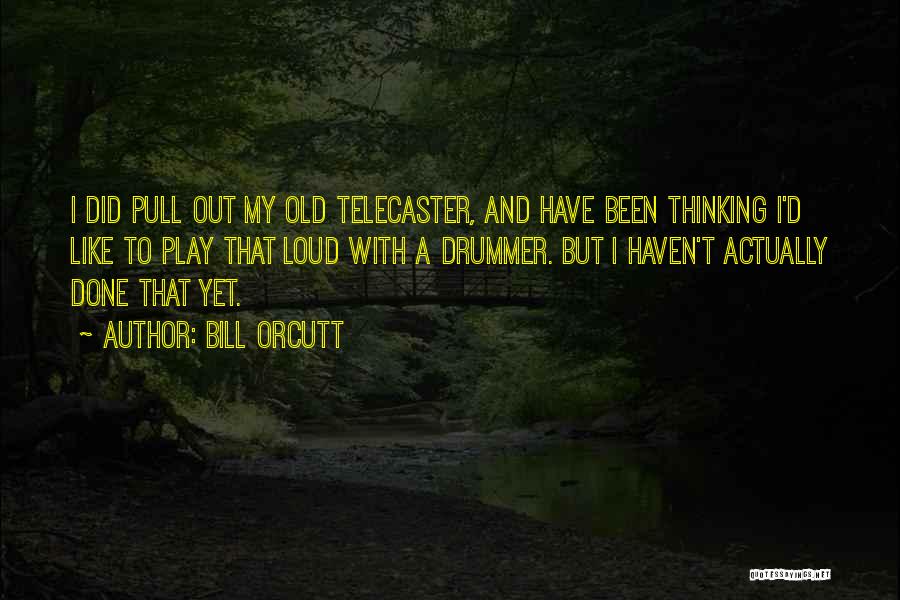 I DID PULL OUT MY OLD TELECASTER, AND HAVE BEEN THINKING I'D LIKE TO PLAY THAT LOUD WITH A DRUMMER. BUT I HAVEN'T ACTUALLY DONE THAT YET.

~ AUTHOR: BILL ORCUTT

QUOTESSAYINGS.NET